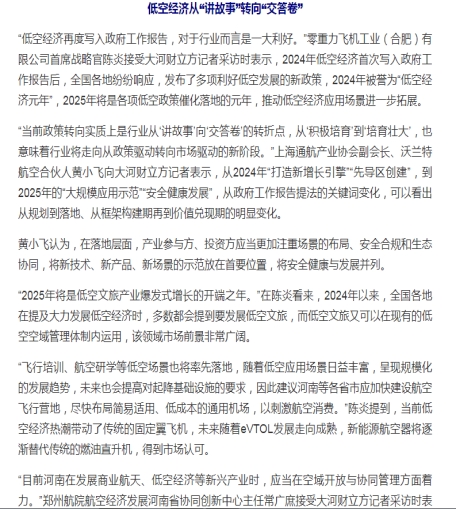 低空经济从“讲故事”转向“交答卷”

“低空经济再度写入政府工作报告，对于行业而言是一大利好。”零重力飞机工业（合肥）有限公司首席战略官陈炎接受大河财立方记者采访时表示，2024年低空经济首次写入政府工作报告后，全国各地纷纷响应，发布了多项利好低空发展的新政策，2024年被誉为“低空经济元年”，2025年将是各项低空政策催化落地的元年，推动低空经济应用场景进一步拓展。

“当前政策转向实质上是行业从‘讲故事’向‘交答卷’的转折点，从‘积极培育’到‘培育壮大’，也意味着行业将走向从政策驱动转向市场驱动的新阶段。”上海通航产业协会副会长、沃兰特航空合伙人黄小飞向大河财立方记者表示，从2024年“打造新增长引擎”“先导区创建”，到2025年的“大规模应用示范”“安全健康发展”，从政府工作报告提法的关键词变化，可以看出从规划到落地、从框架构建期再到价值兑现期的明显变化。

黄小飞认为，在落地层面，产业参与方、投资方应当更加注重场景的布局、安全合规和生态协同，将新技术、新产品、新场景的示范放在首要位置，将安全健康与发展并列。

“2025年将是低空文旅产业爆发式增长的开端之年。”在陈炎看来，2024年以来，全国各地在提及大力发展低空经济时，多数都会提到要发展低空文旅，而低空文旅又可以在现有的低空空域管理体制内运用，该领域市场前景非常广阔。

“飞行培训、航空研学等低空场景也将率先落地，随着低空应用场景日益丰富，呈现规模化的发展趋势，未来也会提高对起降基础设施的要求，因此建议河南等各省市应加快建设航空飞行营地，尽快布局简易适用、低成本的通用机场，以刺激航空消费。”陈炎提到，当前低空经济热潮带动了传统的固定翼飞机，未来随着eVTOL发展走向成熟，新能源航空器将逐渐替代传统的燃油直升机，得到市场认可。

“目前河南在发展商业航天、低空经济等新兴产业时，应当在空域开放与协同管理方面着力。”郑州航院航空经济发展河南省协同创新中心主任常广庶接受大河财立方记者采访时表